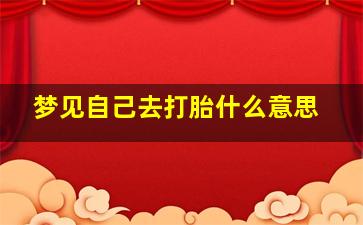 梦见自己去打胎什么意思